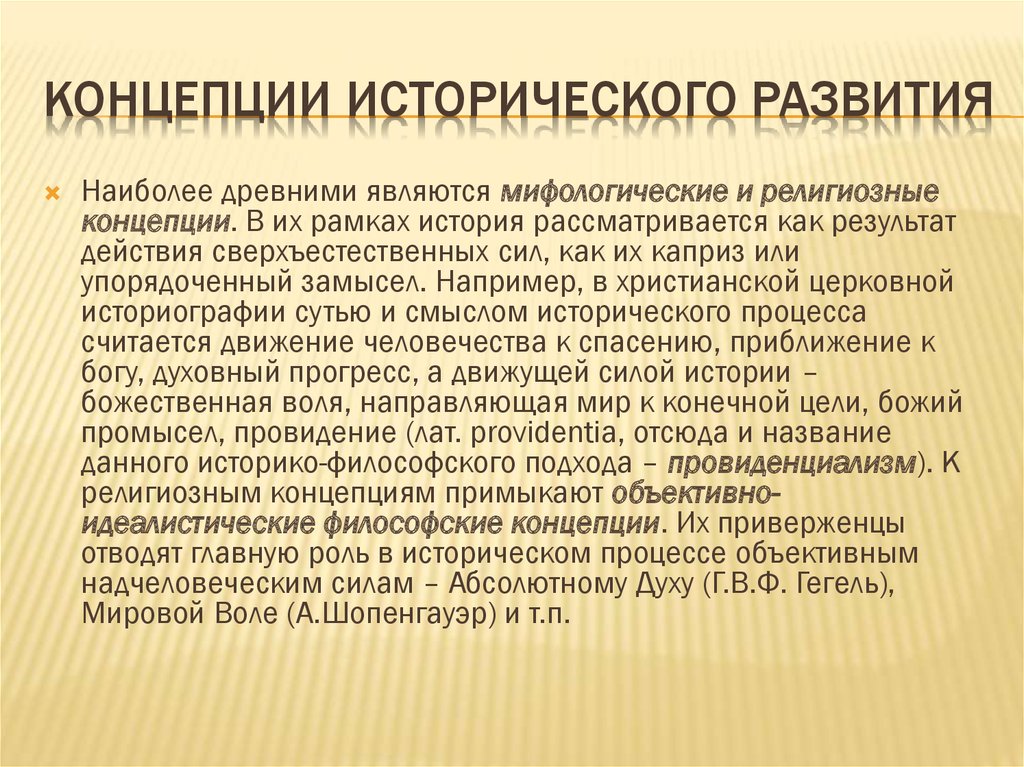 КОНЦЕПЦИИ ИСТОРИЧЕСКОГО РАЗВИТИЯ

Наиболее древними являются мифологические и религиозные концепции. В их рамках история рассматривается как результат действия сверхъестественных сил, как их каприз или упорядоченный замысел. Например, в христианской церковной историографии сутью и смыслом исторического процесса считается движение человечества к спасению, приближение к богу, духовный прогресс, а движущей силой истории – божественная воля, направляющая мир к конечной цели, божий промысел, провидение (лат. providentia, отсюда и название данного историко-философского подхода – провиденциализм). К религиозным концепциям примыкают объективно-идеалистические философские концепции. Их приверженцы отводят главную роль в историческом процессе объективным надчеловеческим силам – Абсолютному Духу (Г.В.Ф. Гегель), Мировой Воле (А.Шопенгауэр) и т.п.